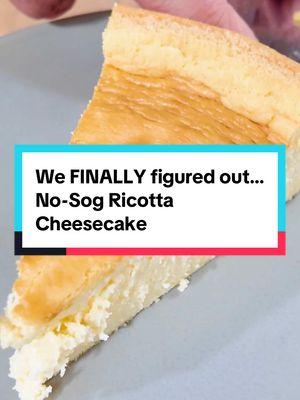 We FINALLY figured out... No-Sog Ricotta Cheesecake